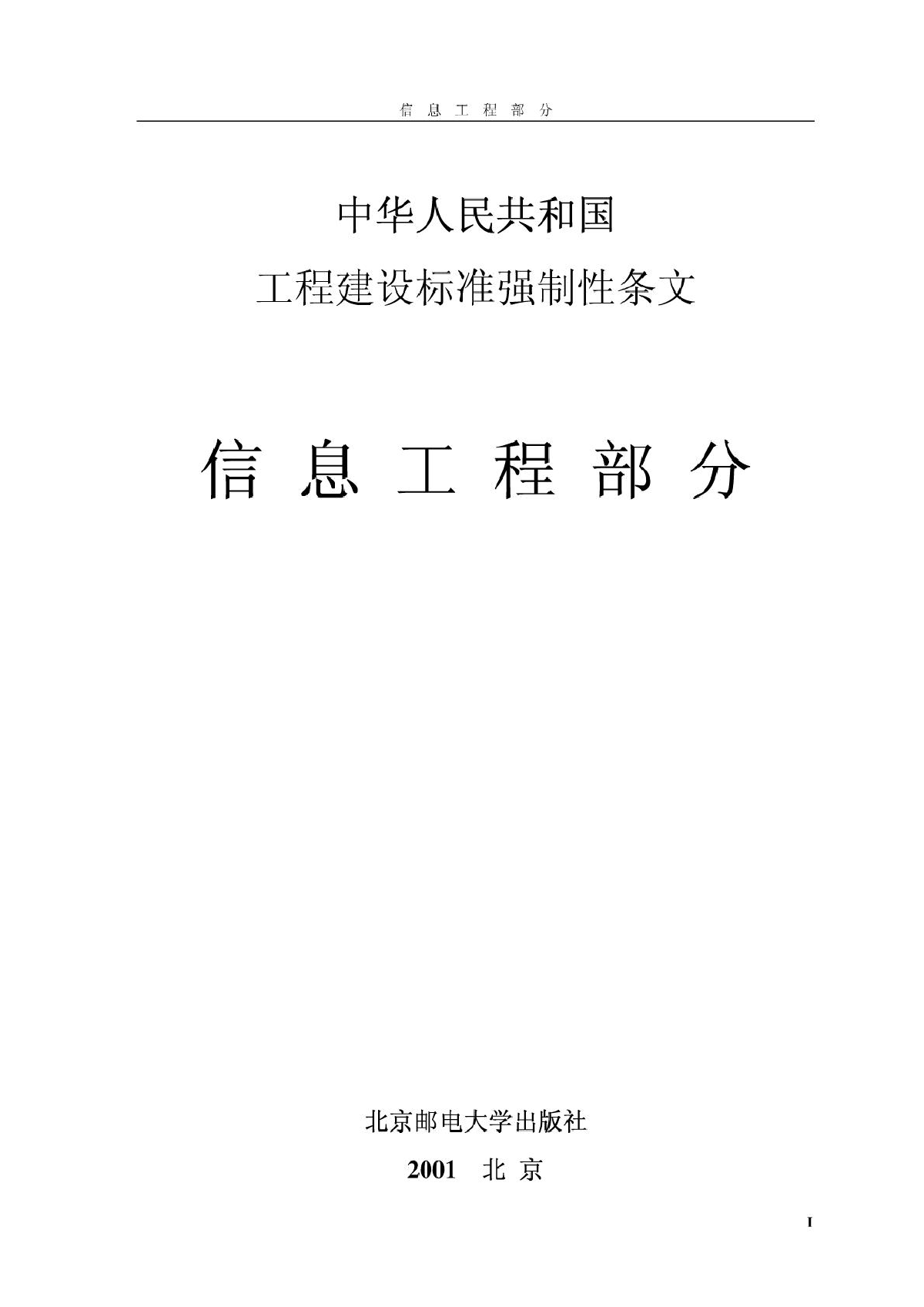 信 息 工 程 部 分

中华人民共和国

工程建设标准强制性条文

信 息 工 程 部 分

北京邮电大学出版社

2001 北 京

I